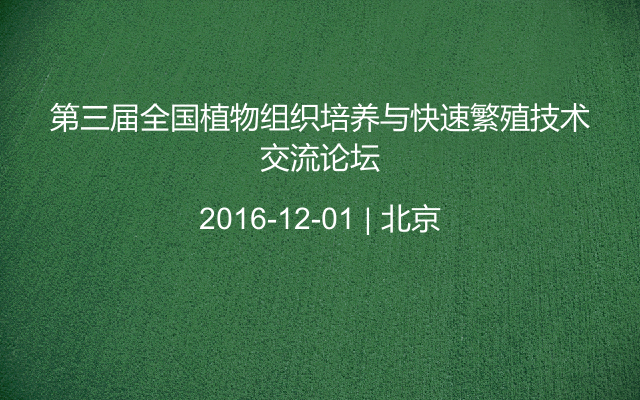 第三届全国植物组织培养与快速繁殖技术交流论坛

2016-12-01 | 北京